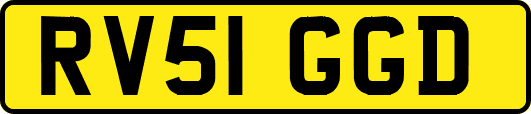 RV51 GGD